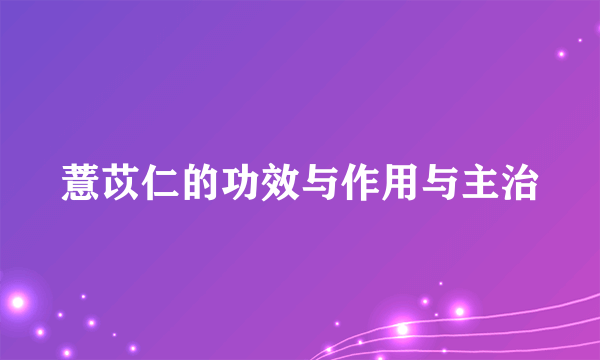 薏苡仁的功效与作用与主治